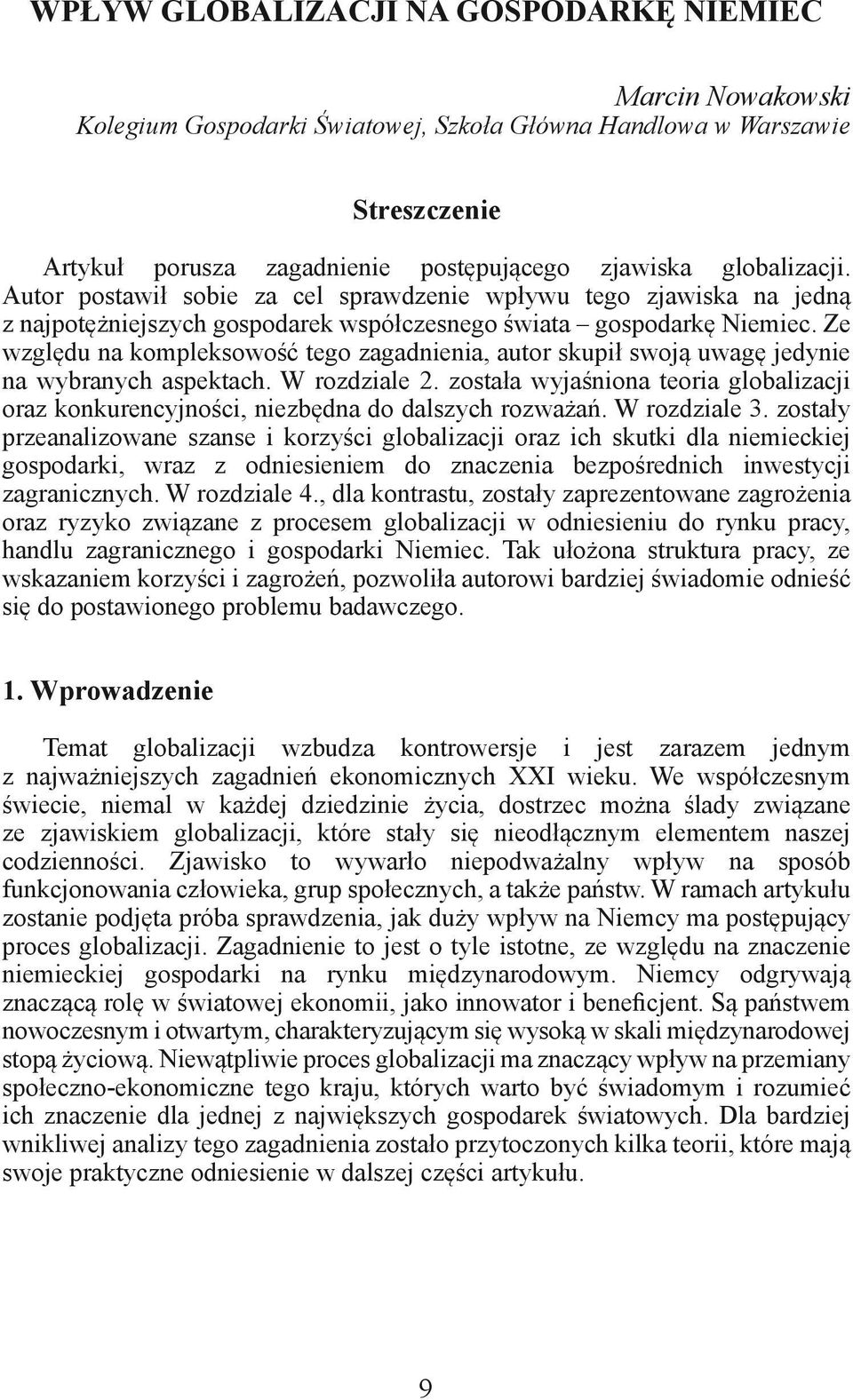 WPŁYW GLOBALIZACJI NA GOSPODARKĘ NIEMIEC

Marcin Nowakowski
Kolegium Gospodarki Światowej, Szkoła Główna Handlowa w Warszawie

Streszczenie

Artykuł porusza zagadnienie postępującego zjawiska globalizacji. Autor postawił sobie za cel sprawdzenie wpływu tego zjawiska na jedną z najpotężniejszych gospodarek współczesnego świata – gospodarkę Niemiec. Ze względu na kompleksowość tego zagadnienia, autor skupił swoją uwagę jedynie na wybranych aspektach. W rozdziale 2. została wyjaśniona teoria globalizacji oraz konkurencyjności, niezbędna do dalszych rozważań. W rozdziale 3. zostały przeanalizowane szanse i korzyści globalizacji oraz ich skutki dla niemieckiej gospodarki, wraz z odniesieniem do znaczenia bezpośrednich inwestycji zagranicznych. W rozdziale 4., dla kontrastu, zostały zaprezentowane zagrożenia oraz ryzyko związane z procesem globalizacji w odniesieniu do rynku pracy, handlu zagranicznego i gospodarki Niemiec. Tak ułożona struktura pracy, ze wskazaniem korzyści i zagrożeń, pozwoliła autorowi bardziej świadomie odnieść się do postawionego problemu badawczego.

1. Wprowadzenie

Temat globalizacji wzbudza kontrowersje i jest zarazem jednym z najważniejszych zagadnień ekonomicznych XXI wieku. We współczesnym świecie, niemal w każdej dziedzinie życia, dostrzec można ślady związane ze zjawiskiem globalizacji, które stały się nieodłącznym elementem naszej codzienności. Zjawisko to wywarło niepodważalny wpływ na sposób funkcjonowania człowieka, grup społecznych, a także państw. W ramach artykułu zostanie podjęta próba sprawdzenia, jak duży wpływ na Niemcy ma postępujący proces globalizacji. Zagadnienie to jest o tyle istotne, ze względu na znaczenie niemieckiej gospodarki na rynku międzynarodowym. Niemcy odgrywają znaczącą rolę w światowej ekonomii, jako innowator i beneficjent. Są państwem nowoczesnym i otwartym, charakteryzującym się wysoką w skali międzynarodowej stopą życiową. Niewątpliwie proces globalizacji ma znaczący wpływ na przemiany społeczno-ekonomiczne tego kraju, których warto być świadomym i rozumieć ich znaczenie dla jednej z największych gospodarek światowych. Dla bardziej wnikliwej analizy tego zagadnienia zostało przytoczonych kilka teorii, które mają swoje praktyczne odniesienie w dalszej części artykułu.

9